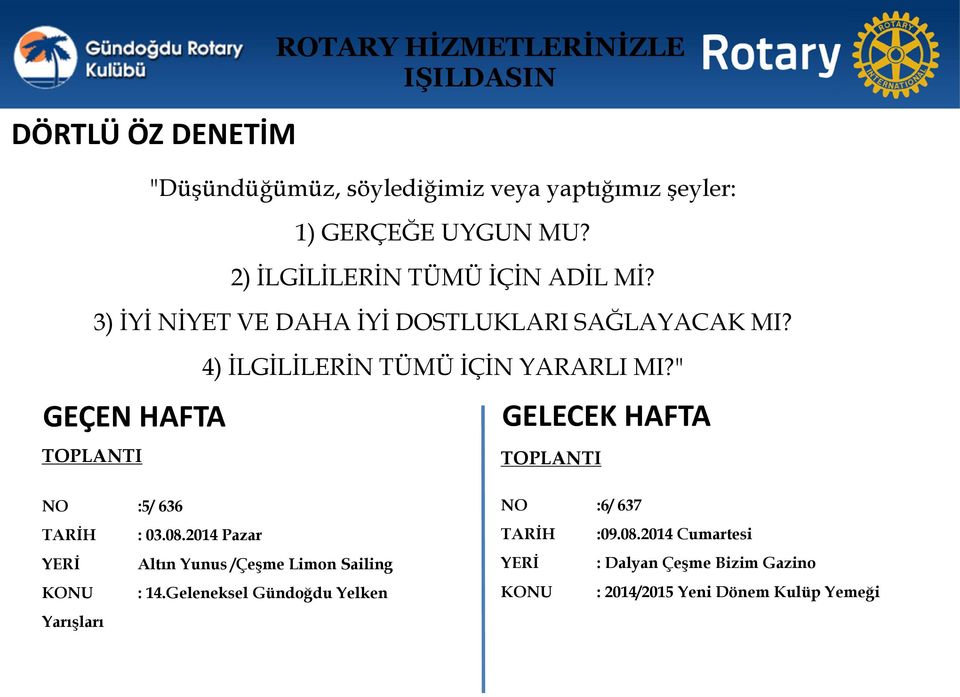 Gündoğdu Rotary Kulübü

ROTARY HİZMETLERİNİZLE IŞILDASIN

Rotary

ROTARY INTERNATIONAL

DÖRTLÜ ÖZ DENETİM

"Düşündüğümüz, söylediğimiz veya yaptığımız şeyler:
1) GERÇEĞE UYGUN MU?
2) İLGİLİLERİN TÜMÜ İÇİN ADİL Mİ?
3) İYİ NİYET VE DAHA İYİ DOSTLUKLARI SAĞLAYACAK MI?
4) İLGİLİLERİN TÜMÜ İÇİN YARARLI MI?"

GEÇEN HAFTA

TOPLANTI

NO :5/ 636
TARİH : 03.08.2014 Pazar
YERİ Altın Yunus /Çeşme Limon Sailing
KONU : 14.Geleneksel Gündoğdu Yelken Yarışları

GELECEK HAFTA

TOPLANTI

NO :6/ 637
TARİH :09.08.2014 Cumartesi
YERİ : Dalyan Çeşme Bizim Gazino
KONU : 2014/2015 Yeni Dönem Kulüp Yemeği